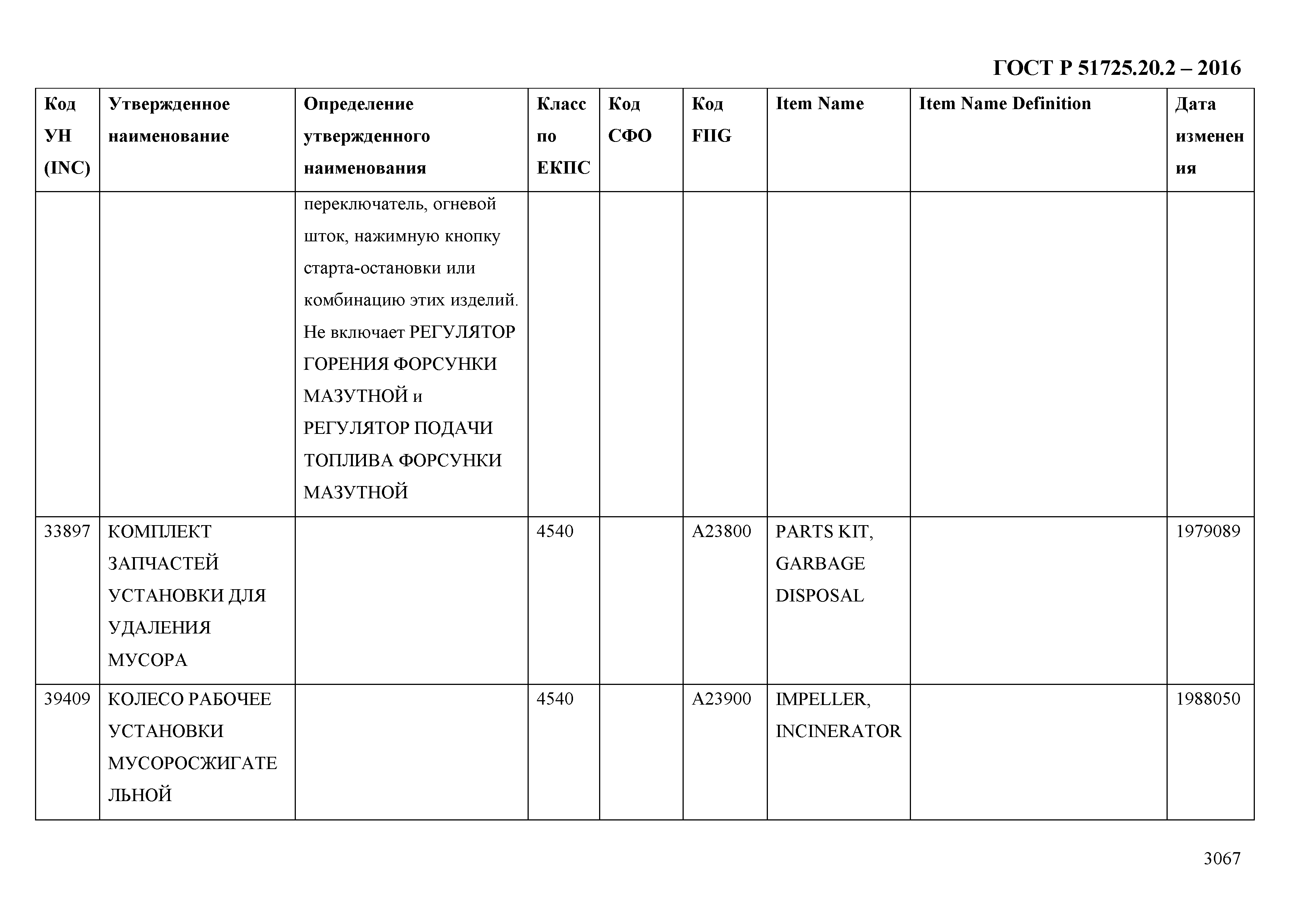 ГОСТ Р 51725.20.2 – 2016

| Код УН (INC) | Утвержденное наименование | Определение утвержденного наименования | Класс по ЕКПС | Код СФО | Код FIIG | Item Name | Item Name Definition | Дата изменения |
|---|---|---|---|---|---|---|---|---|
| | | переключатель, огневой шток, нажимную кнопку старта-остановки или комбинацию этих изделий. Не включает РЕГУЛЯТОР ГОРЕНИЯ ФОРСУНКИ МАЗУТНОЙ и РЕГУЛЯТОР ПОДАЧИ ТОПЛИВА ФОРСУНКИ МАЗУТНОЙ | | | | | | |
| 33897 | КОМПЛЕКТ ЗАПЧАСТЕЙ УСТАНОВКИ ДЛЯ УДАЛЕНИЯ МУСОРА | | 4540 | | A23800 | PARTS KIT, GARBAGE DISPOSAL | | 1979089 |
| 39409 | КОЛЕСО РАБОЧЕЕ УСТАНОВКИ МУСОРОСЖИГАТЕЛЬНОЙ | | 4540 | | A23900 | IMPELLER, INCINERATOR | | 1988050 |

3067